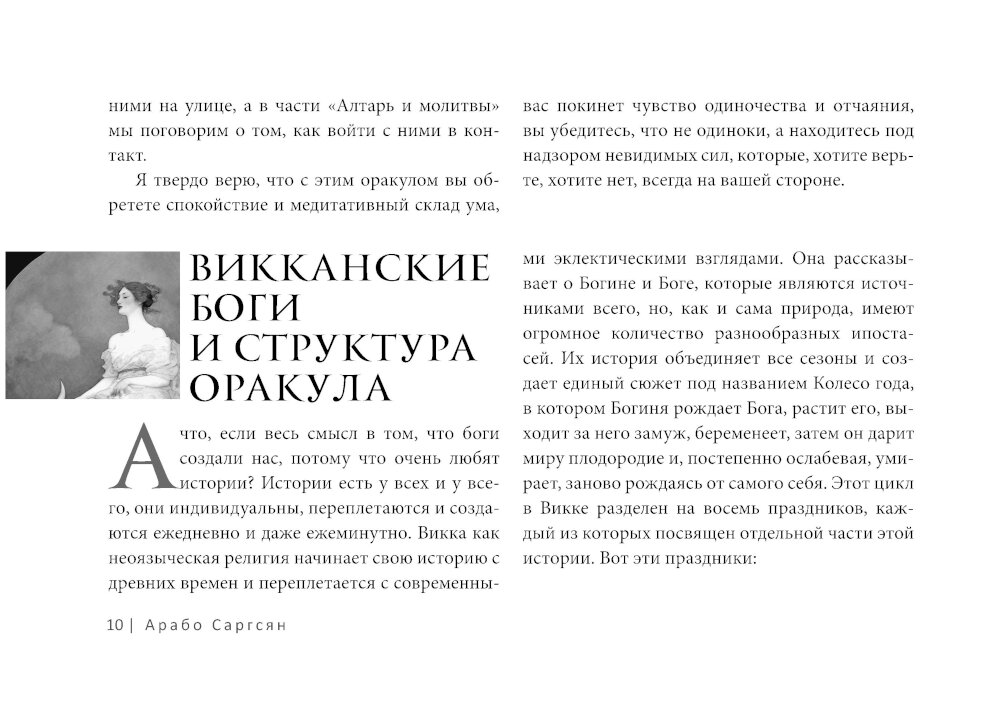 ними на улице, а в части «Алтарь и молитвы» мы поговорим о том, как войти с ними в контакт.

Я твердо верю, что с этим оракулом вы обретете спокойствие и медитативный склад ума, вас покинет чувство одиночества и отчаяния, вы убедитесь, что не одиноки, а находитесь под надзором невидимых сил, которые, хотите верьте, хотите нет, всегда на вашей стороне.

ВИККАНСКИЕ БОГИ И СТРУКТУРА ОРАКУЛА

А что, если весь смысл в том, что боги создали нас, потому что очень любят истории? Истории есть у всех и у всего, они индивидуальны, переплетаются и создаются ежедневно и даже ежеминутно. Викка как неоязыческая религия начинает свою историю с древних времен и переплетается с современными эклектическими взглядами. Она рассказывает о Богине и Боге, которые являются источниками всего, но, как и сама природа, имеют огромное количество разнообразных ипостасей. Их история объединяет все сезоны и создает единый сюжет под названием Колесо года, в котором Богиня рождает Бога, растит его, выходит за него замуж, беременеет, затем он дарит миру плодородие и, постепенно ослабевая, умирает, заново рождаясь от самого себя. Этот цикл в Викке разделен на восемь праздников, каждый из которых посвящен отдельной части этой истории. Вот эти праздники:

10 | Арабо Саргсян